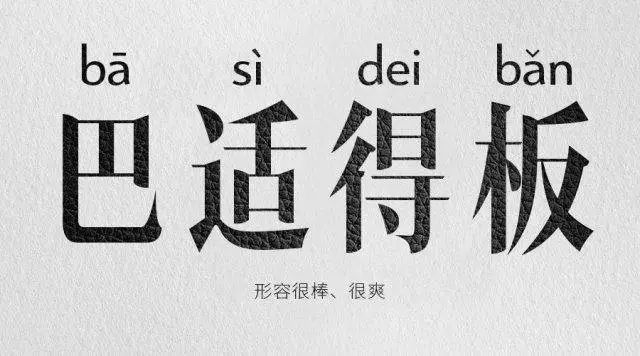 bā sì dei bǎn
巴适得板
形容很棒、很爽